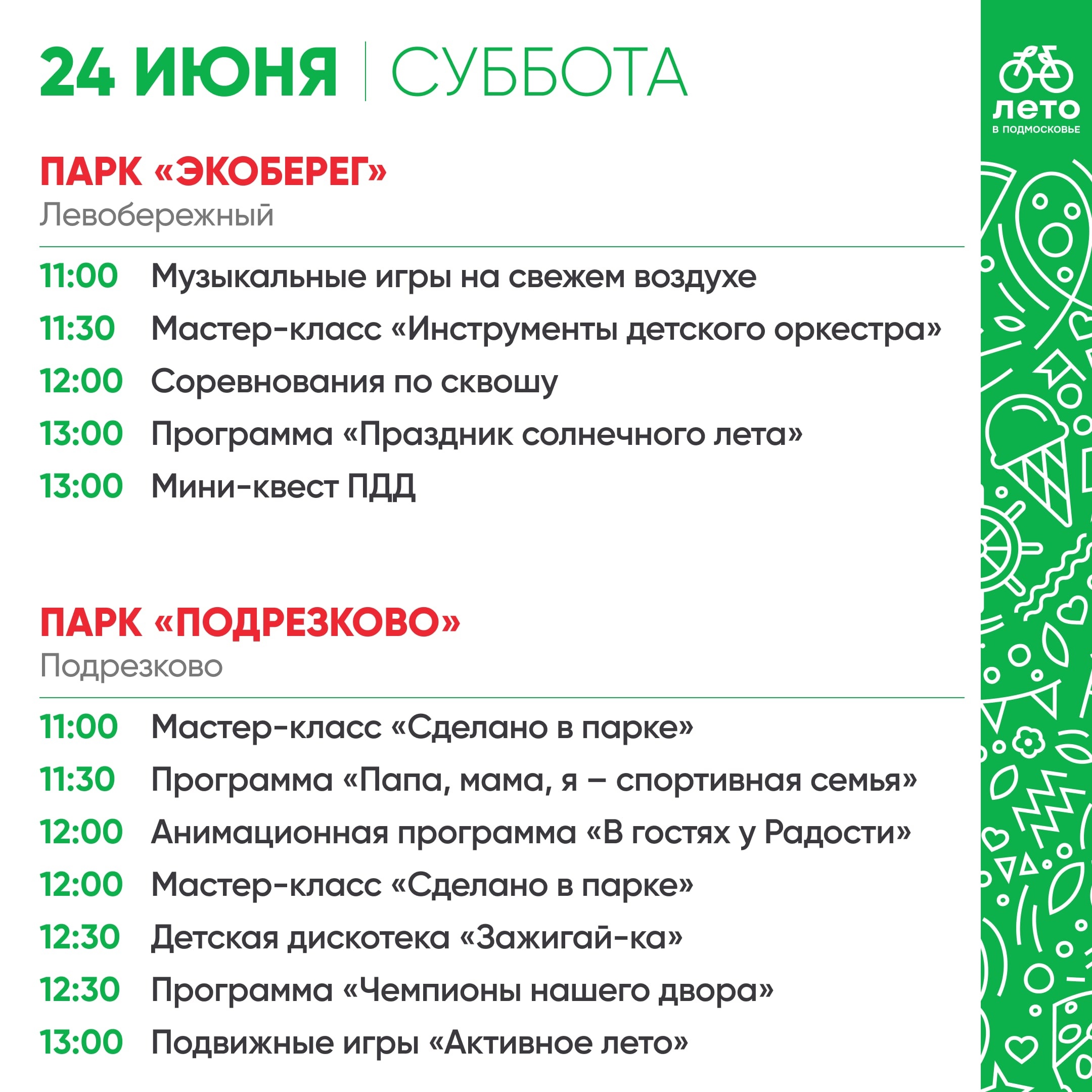 24 ИЮНЯ | СУББОТА

лето
В ПОДМОСКОВЬЕ

ПАРК «ЭКОБЕРЕГ»
Левобережный

11:00 Музыкальные игры на свежем воздухе
11:30 Мастер-класс «Инструменты детского оркестра»
12:00 Соревнования по сквошу
13:00 Программа «Праздник солнечного лета»
13:00 Мини-квест ПДД

ПАРК «ПОДРЕЗКОВО»
Подрезково

11:00 Мастер-класс «Сделано в парке»
11:30 Программа «Папа, мама, я – спортивная семья»
12:00 Анимационная программа «В гостях у Радости»
12:00 Мастер-класс «Сделано в парке»
12:30 Детская дискотека «Зажигай-ка»
12:30 Программа «Чемпионы нашего двора»
13:00 Подвижные игры «Активное лето»